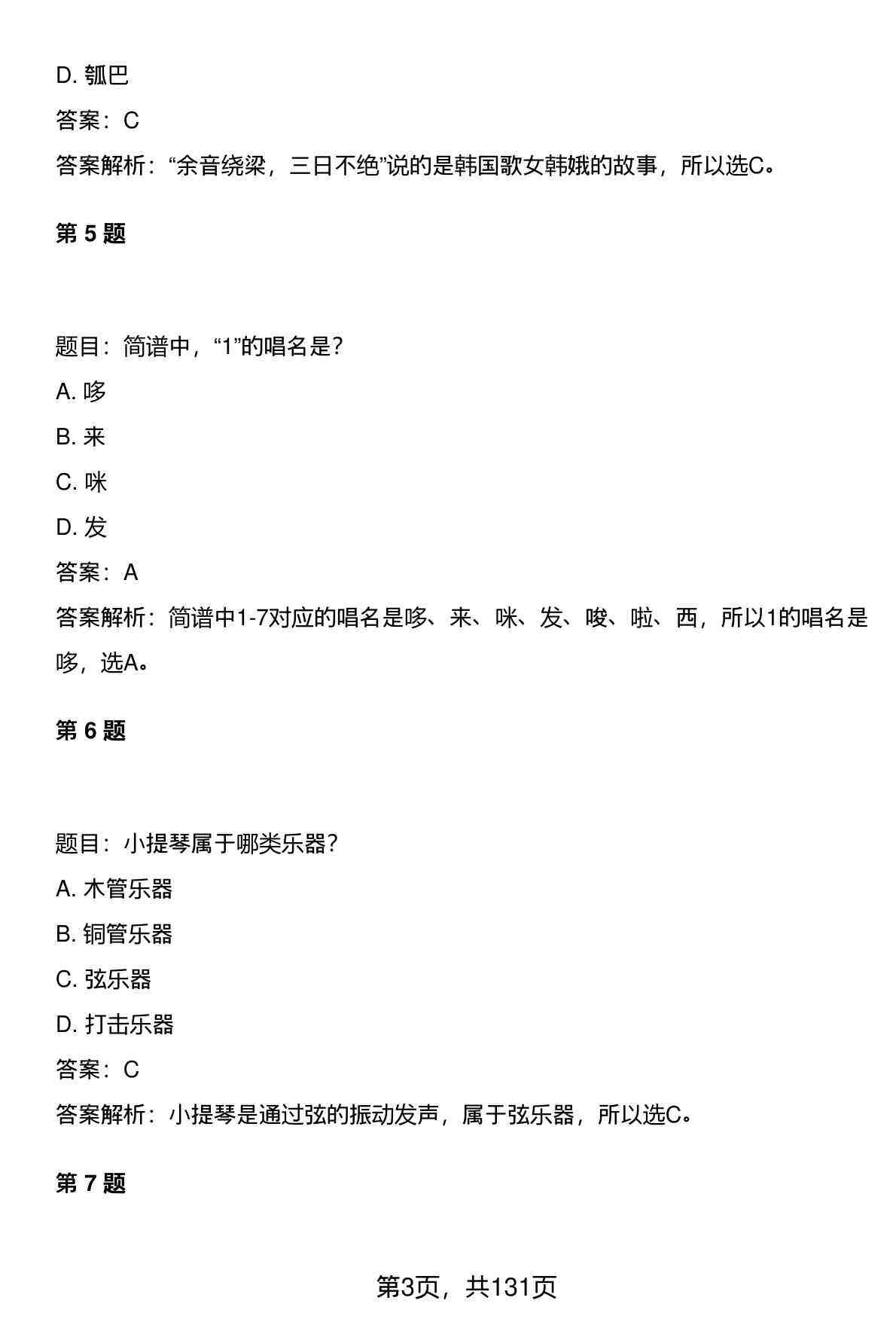 D. 瓠巴

答案：C

答案解析：“余音绕梁，三日不绝”说的是韩国歌女韩娥的故事，所以选C。

第 5 题

题目：简谱中，“1”的唱名是？

A. 哆

B. 来

C. 咪

D. 发

答案：A

答案解析：简谱中1-7对应的唱名是哆、来、咪、发、唆、啦、西，所以1的唱名是哆，选A。

第 6 题

题目：小提琴属于哪类乐器？

A. 木管乐器

B. 铜管乐器

C. 弦乐器

D. 打击乐器

答案：C

答案解析：小提琴是通过弦的振动发声，属于弦乐器，所以选C。

第 7 题

第3页，共131页